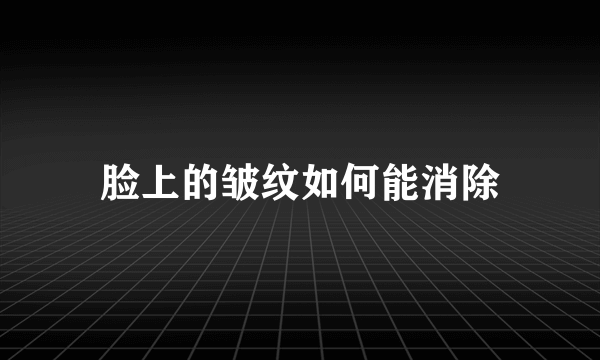 脸上的皱纹如何能消除